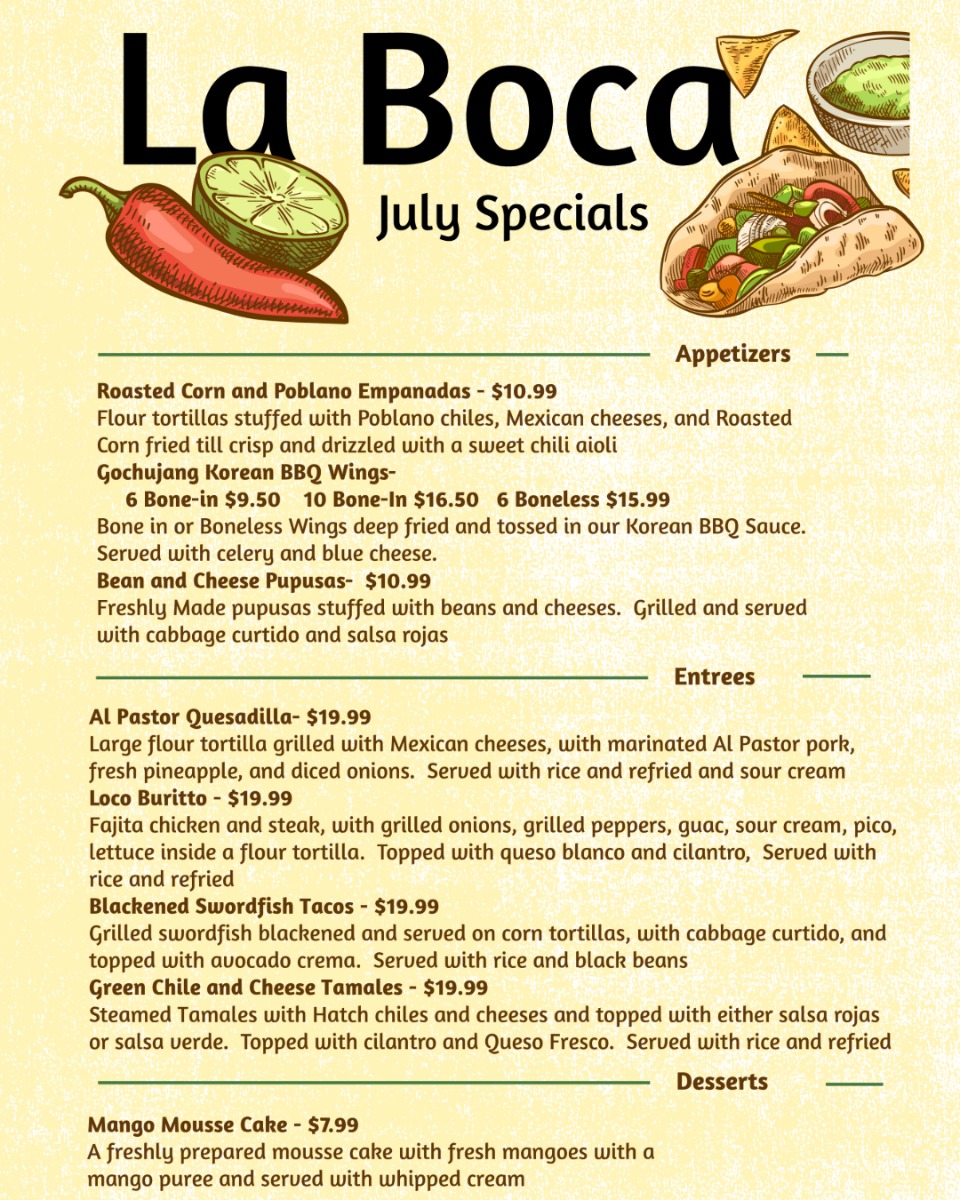 La Boca
July Specials

Appetizers

**Roasted Corn and Poblano Empanadas - $10.99**
Flour tortillas stuffed with Poblano chiles, Mexican cheeses, and Roasted Corn fried till crisp and drizzled with a sweet chili aioli
**Gochujang Korean BBQ Wings-**
**6 Bone-in $9.50 10 Bone-In $16.50 6 Boneless $15.99**
Bone in or Boneless Wings deep fried and tossed in our Korean BBQ Sauce. Served with celery and blue cheese.
**Bean and Cheese Pupusas- $10.99**
Freshly Made pupusas stuffed with beans and cheeses. Grilled and served with cabbage curtido and salsa rojas

Entrees

**Al Pastor Quesadilla- $19.99**
Large flour tortilla grilled with Mexican cheeses, with marinated Al Pastor pork, fresh pineapple, and diced onions. Served with rice and refried and sour cream
**Loco Buritto - $19.99**
Fajita chicken and steak, with grilled onions, grilled peppers, guac, sour cream, pico, lettuce inside a flour tortilla. Topped with queso blanco and cilantro, Served with rice and refried
**Blackened Swordfish Tacos - $19.99**
Grilled swordfish blackened and served on corn tortillas, with cabbage curtido, and topped with avocado crema. Served with rice and black beans
**Green Chile and Cheese Tamales - $19.99**
Steamed Tamales with Hatch chiles and cheeses and topped with either salsa rojas or salsa verde. Topped with cilantro and Queso Fresco. Served with rice and refried

Desserts

**Mango Mousse Cake - $7.99**
A freshly prepared mousse cake with fresh mangoes with a mango puree and served with whipped cream